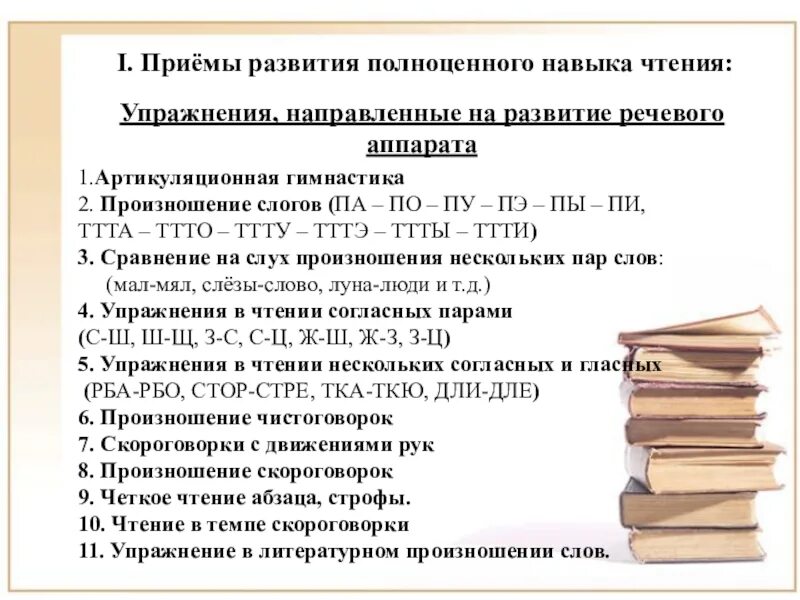 I. Приёмы развития полноценного навыка чтения:

Упражнения, направленные на развитие речевого аппарата

1.Артикуляционная гимнастика
2. Произношение слогов (ПА – ПО – ПУ – ПЭ – ПЫ – ПИ, ТТТА – ТТТО – ТТТУ – ТТТЭ – ТТТЫ – ТТТИ)
3. Сравнение на слух произношения нескольких пар слов: (мал-мял, слёзы-слово, луна-люди и т.д.)
4. Упражнения в чтении согласных парами (С-Ш, Ш-Щ, З-С, С-Ц, Ж-Ш, Ж-З, З-Ц)
5. Упражнения в чтении нескольких согласных и гласных (РБА-РБО, СТОР-СТРЕ, ТКА-ТКЮ, ДЛИ-ДЛЕ)
6. Произношение чистоговорок
7. Скороговорки с движениями рук
8. Произношение скороговорок
9. Четкое чтение абзаца, строфы.
10. Чтение в темпе скороговорки
11. Упражнение в литературном произношении слов.